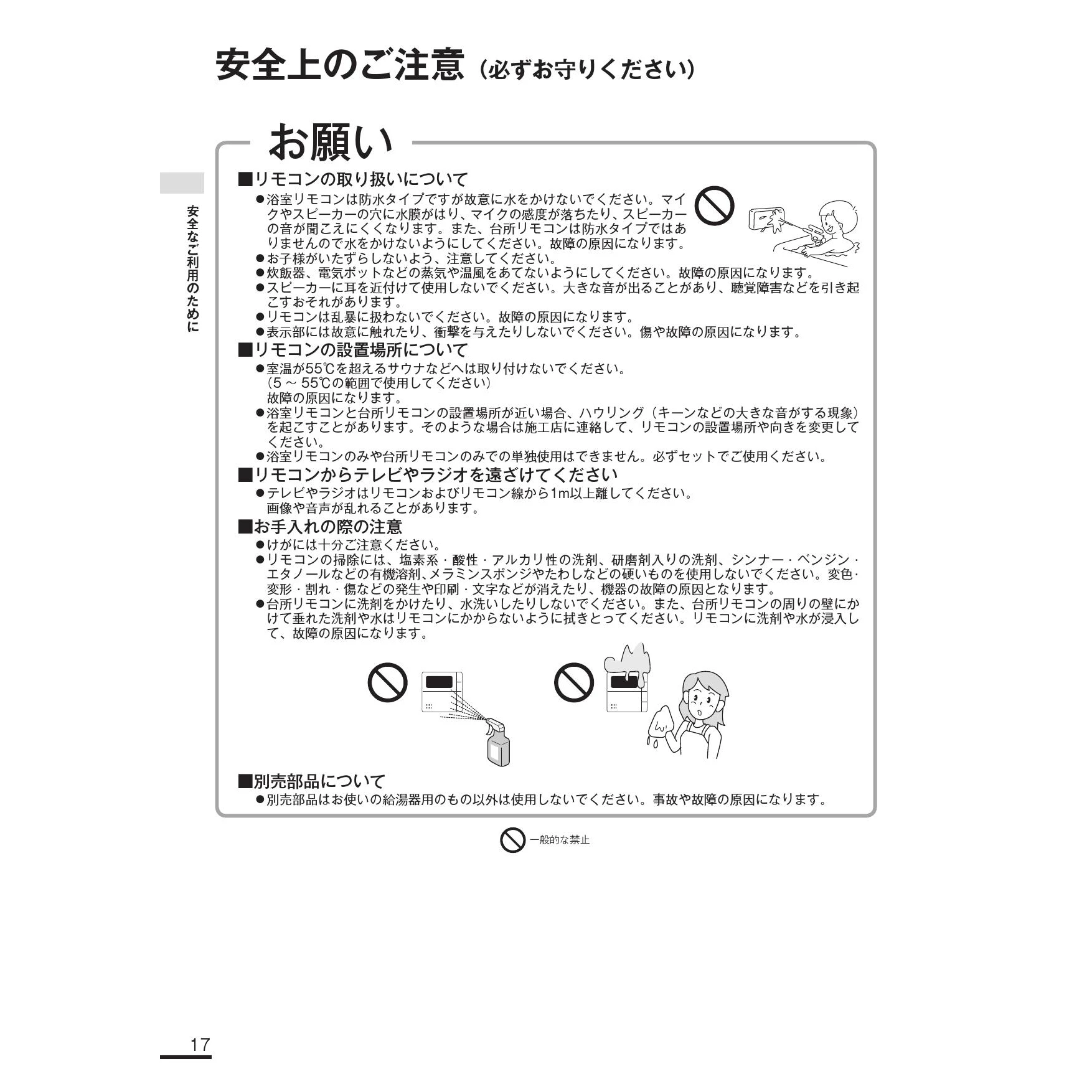 安全上のご注意（必ずお守りください）

安全なご利用のために

お願い

■リモコンの取り扱いについて
●浴室リモコンは防水タイプですが故意に水をかけないでください。マイクやスピーカーの穴に水膜がはり、マイクの感度が落ちたり、スピーカーの音が聞こえにくくなります。また、台所リモコンは防水タイプではありませんので水をかけないようにしてください。故障の原因になります。
●お子様がいたずらしないよう、注意してください。
●炊飯器、電気ポットなどの蒸気や温風をあてないようにしてください。故障の原因になります。
●スピーカーに耳を近付けて使用しないでください。大きな音が出ることがあり、聴覚障害などを引き起こすおそれがあります。
●リモコンは乱暴に扱わないでください。故障の原因になります。
●表示部には故意に触れたり、衝撃を与えたりしないでください。傷や故障の原因になります。

■リモコンの設置場所について
●室温が55℃を超えるサウナなどへは取り付けないでください。
（5 ～ 55℃の範囲で使用してください）
故障の原因になります。
●浴室リモコンと台所リモコンの設置場所が近い場合、ハウリング（キーンなどの大きな音がする現象）を起こすことがあります。そのような場合は施工店に連絡して、リモコンの設置場所や向きを変更してください。
●浴室リモコンのみや台所リモコンのみでの単独使用はできません。必ずセットでご使用ください。

■リモコンからテレビやラジオを遠ざけてください
●テレビやラジオはリモコンおよびリモコン線から1m以上離してください。
画像や音声が乱れることがあります。

■お手入れの際の注意
●けがには十分ご注意ください。
●リモコンの掃除には、塩素系・酸性・アルカリ性の洗剤、研磨剤入りの洗剤、シンナー・ベンジン・エタノールなどの有機溶剤、メラミンスポンジやたわしなどの硬いものを使用しないでください。変色・変形・割れ・傷などの発生や印刷・文字などが消えたり、機器の故障の原因となります。
●台所リモコンに洗剤をかけたり、水洗いしたりしないでください。また、台所リモコンの周りの壁にかけて垂れた洗剤や水はリモコンにかからないように拭きとってください。リモコンに洗剤や水が浸入して、故障の原因になります。

■別売部品について
●別売部品はお使いの給湯器用のもの以外は使用しないでください。事故や故障の原因になります。

一般的な禁止

17